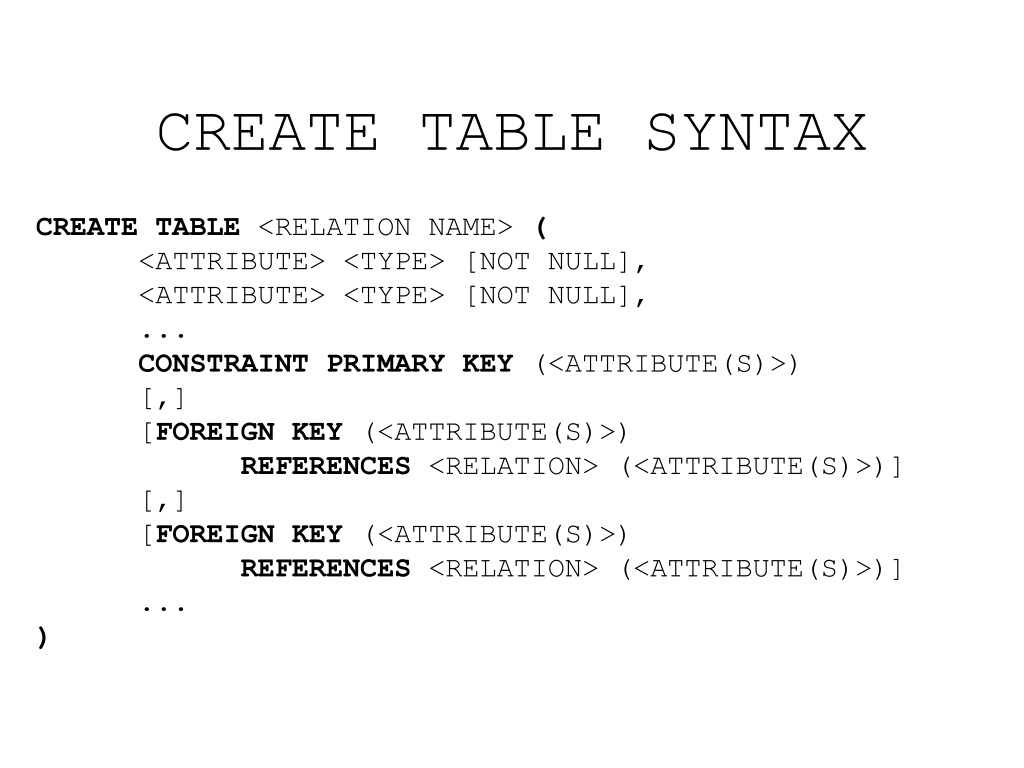 CREATE TABLE SYNTAX

CREATE TABLE <RELATION NAME> (
<ATTRIBUTE> <TYPE> [NOT NULL],
<ATTRIBUTE> <TYPE> [NOT NULL],
...
CONSTRAINT PRIMARY KEY (<ATTRIBUTE(S)>)
[,]
[FOREIGN KEY (<ATTRIBUTE(S)>)
REFERENCES <RELATION> (<ATTRIBUTE(S)>)]
[,]
[FOREIGN KEY (<ATTRIBUTE(S)>)
REFERENCES <RELATION> (<ATTRIBUTE(S)>)]
...
)